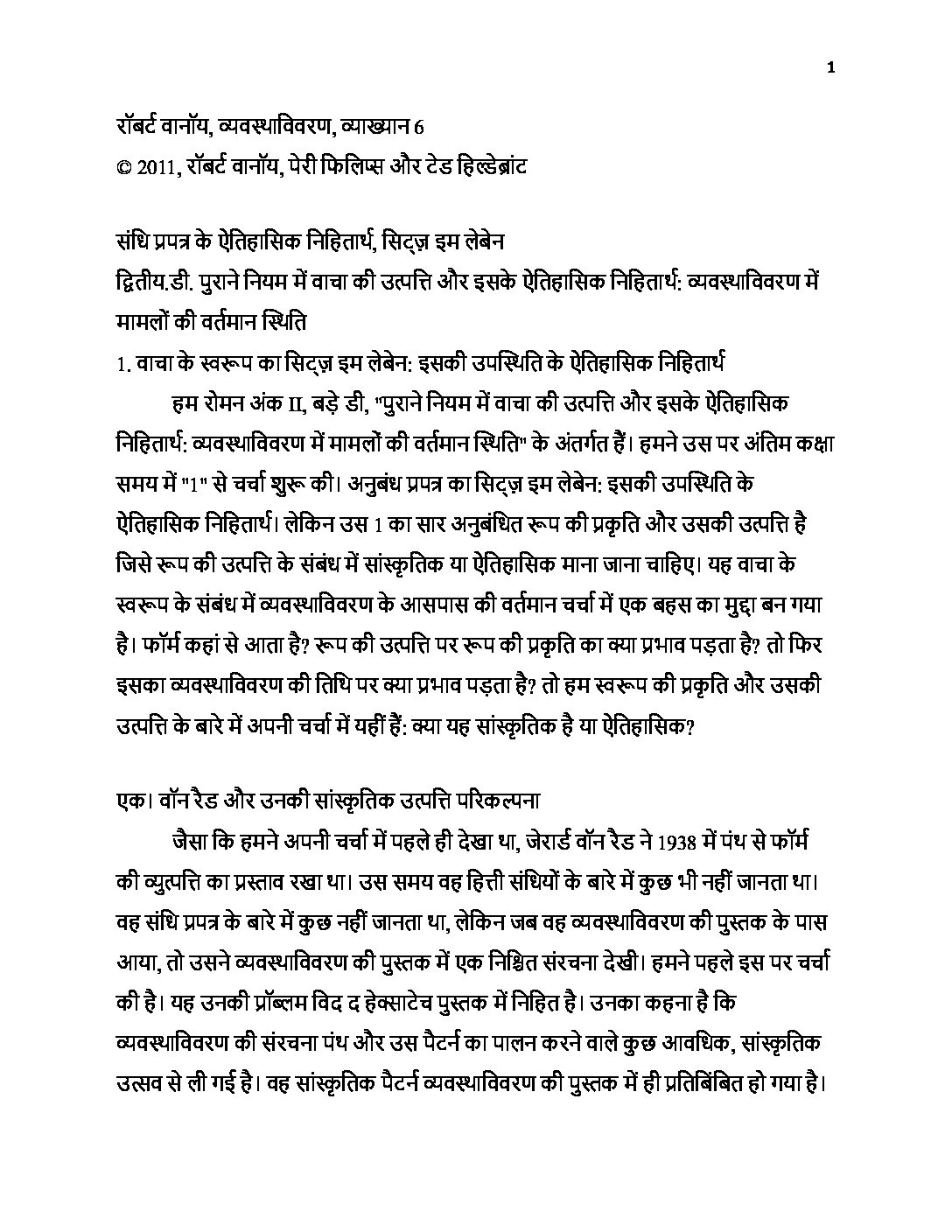 1

रॉबर्ट वानॉय, व्यवस्थाविवरण, व्याख्यान 6
© 2011, रॉबर्ट वानॉय, पेरी फिलिप्स और टेड हिल्डेब्रांट

संधि प्रपत्र के ऐतिहासिक निहितार्थ, सिट्ज़ इम लेबेन
द्वितीय.डी. पुराने नियम में वाचा की उत्पत्ति और इसके ऐतिहासिक निहितार्थ: व्यवस्थाविवरण में मामलों की वर्तमान स्थिति
1. वाचा के स्वरूप का सिट्ज़ इम लेबेन: इसकी उपस्थिति के ऐतिहासिक निहितार्थ

हम रोमन अंक II, बड़े डी, "पुराने नियम में वाचा की उत्पत्ति और इसके ऐतिहासिक निहितार्थ: व्यवस्थाविवरण में मामलों की वर्तमान स्थिति" के अंतर्गत हैं। हमने उस पर अंतिम कक्षा समय में "1" से चर्चा शुरू की। अनुबंध प्रपत्र का सिट्ज़ इम लेबेन: इसकी उपस्थिति के ऐतिहासिक निहितार्थ। लेकिन उस 1 का सार अनुबंधित रूप की प्रकृति और उसकी उत्पत्ति है जिसे रूप की उत्पत्ति के संबंध में सांस्कृतिक या ऐतिहासिक माना जाना चाहिए। यह वाचा के स्वरूप के संबंध में व्यवस्थाविवरण के आसपास की वर्तमान चर्चा में एक बहस का मुद्दा बन गया है। फॉर्म कहां से आता है? रूप की उत्पत्ति पर रूप की प्रकृति का क्या प्रभाव पड़ता है? तो फिर इसका व्यवस्थाविवरण की तिथि पर क्या प्रभाव पड़ता है? तो हम स्वरूप की प्रकृति और उसकी उत्पत्ति के बारे में अपनी चर्चा में यहीं हैं: क्या यह सांस्कृतिक है या ऐतिहासिक?

एक। वॉन रैड और उनकी सांस्कृतिक उत्पत्ति परिकल्पना

जैसा कि हमने अपनी चर्चा में पहले ही देखा था, जेरार्ड वॉन रैड ने 1938 में पंथ से फॉर्म की व्युत्पत्ति का प्रस्ताव रखा था। उस समय वह हित्ती संधियों के बारे में कुछ भी नहीं जानता था। वह संधि प्रपत्र के बारे में कुछ नहीं जानता था, लेकिन जब वह व्यवस्थाविवरण की पुस्तक के पास आया, तो उसने व्यवस्थाविवरण की पुस्तक में एक निश्चित संरचना देखी। हमने पहले इस पर चर्चा की है। यह उनकी प्रॉब्लम विद द हेक्साटेच पुस्तक में निहित है। उनका कहना है कि व्यवस्थाविवरण की संरचना पंथ और उस पैटर्न का पालन करने वाले कुछ आवधिक, सांस्कृतिक उत्सव से ली गई है। वह सांस्कृतिक पैटर्न व्यवस्थाविवरण की पुस्तक में ही प्रतिबिंबित हो गया है।